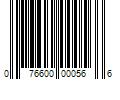 0 76600 00056 6